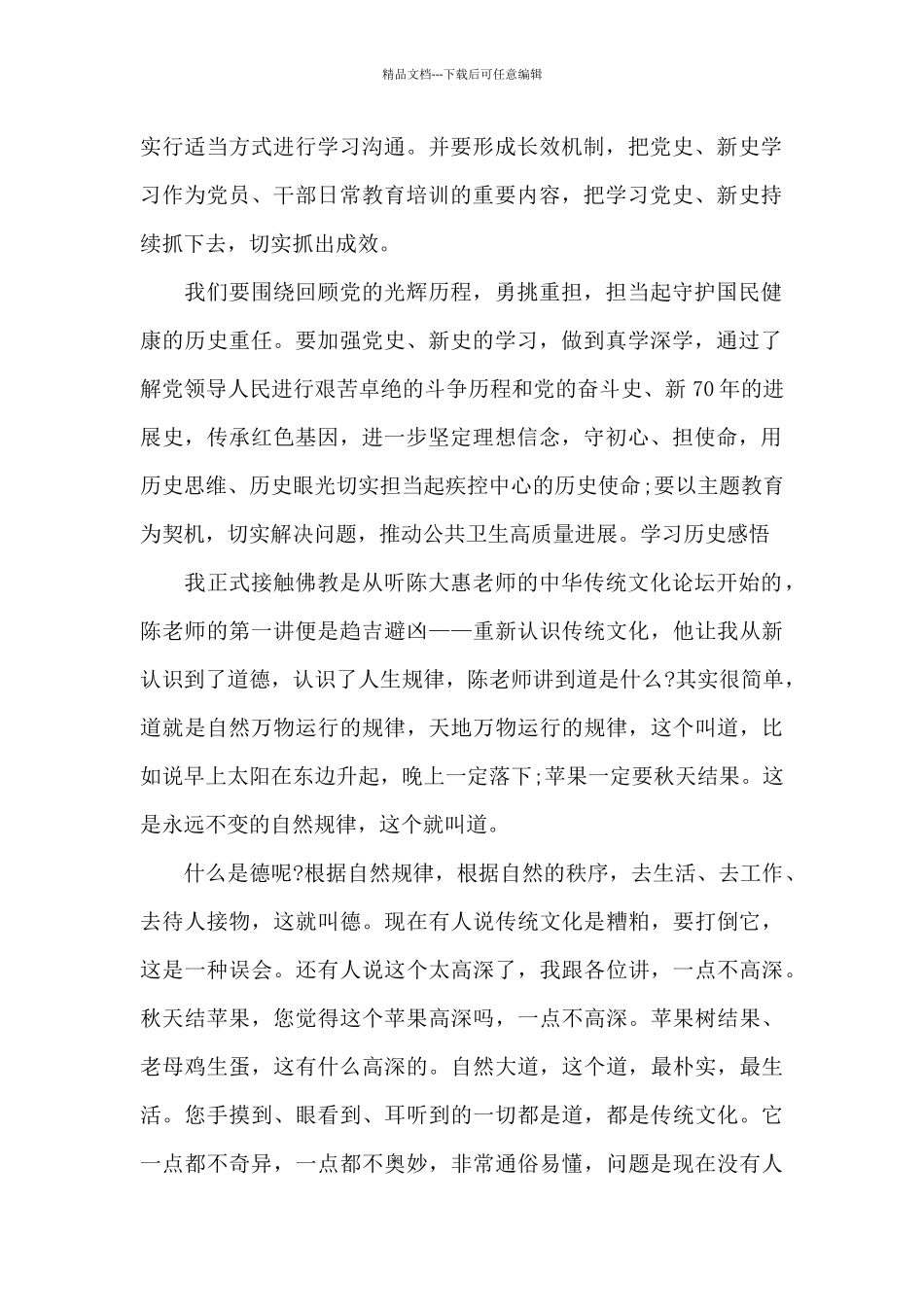 精品文档---下载后可任意编辑

实行适当方式进行学习沟通。并要形成长效机制，把党史、新史学习作为党员、干部日常教育培训的重要内容，把学习党史、新史持续抓下去，切实抓出成效。

我们要围绕回顾党的光辉历程，勇挑重担，担当起守护国民健康的历史重任。要加强党史、新史的学习，做到真学深学，通过了解党领导人民进行艰苦卓绝的斗争历程和党的奋斗史、新70年的进展史，传承红色基因，进一步坚定理想信念，守初心、担使命，用历史思维、历史眼光切实担当起疾控中心的历史使命;要以主题教育为契机，切实解决问题，推动公共卫生高质量进展。学习历史感悟

我正式接触佛教是从听陈大惠老师的中华传统文化论坛开始的，陈老师的第一讲便是趋吉避凶——重新认识传统文化，他让我从新认识到了道德，认识了人生规律，陈老师讲到道是什么?其实很简单，道就是自然万物运行的规律，天地万物运行的规律，这个叫道，比如说早上太阳在东边升起，晚上一定落下;苹果一定要秋天结果。这是永远不变的自然规律，这个就叫道。

什么是德呢?根据自然规律，根据自然的秩序，去生活、去工作、去待人接物，这就叫德。现在有人说传统文化是糟粕，要打倒它，这是一种误会。还有人说这个太高深了，我跟各位讲，一点不高深。秋天结苹果，您觉得这个苹果高深吗，一点不高深。苹果树结果、老母鸡生蛋，这有什么高深的。自然大道，这个道，最朴实，最生活。您手摸到、眼看到、耳听到的一切都是道，都是传统文化。它一点都不奇异，一点都不奥妙，非常通俗易懂，问题是现在没有人